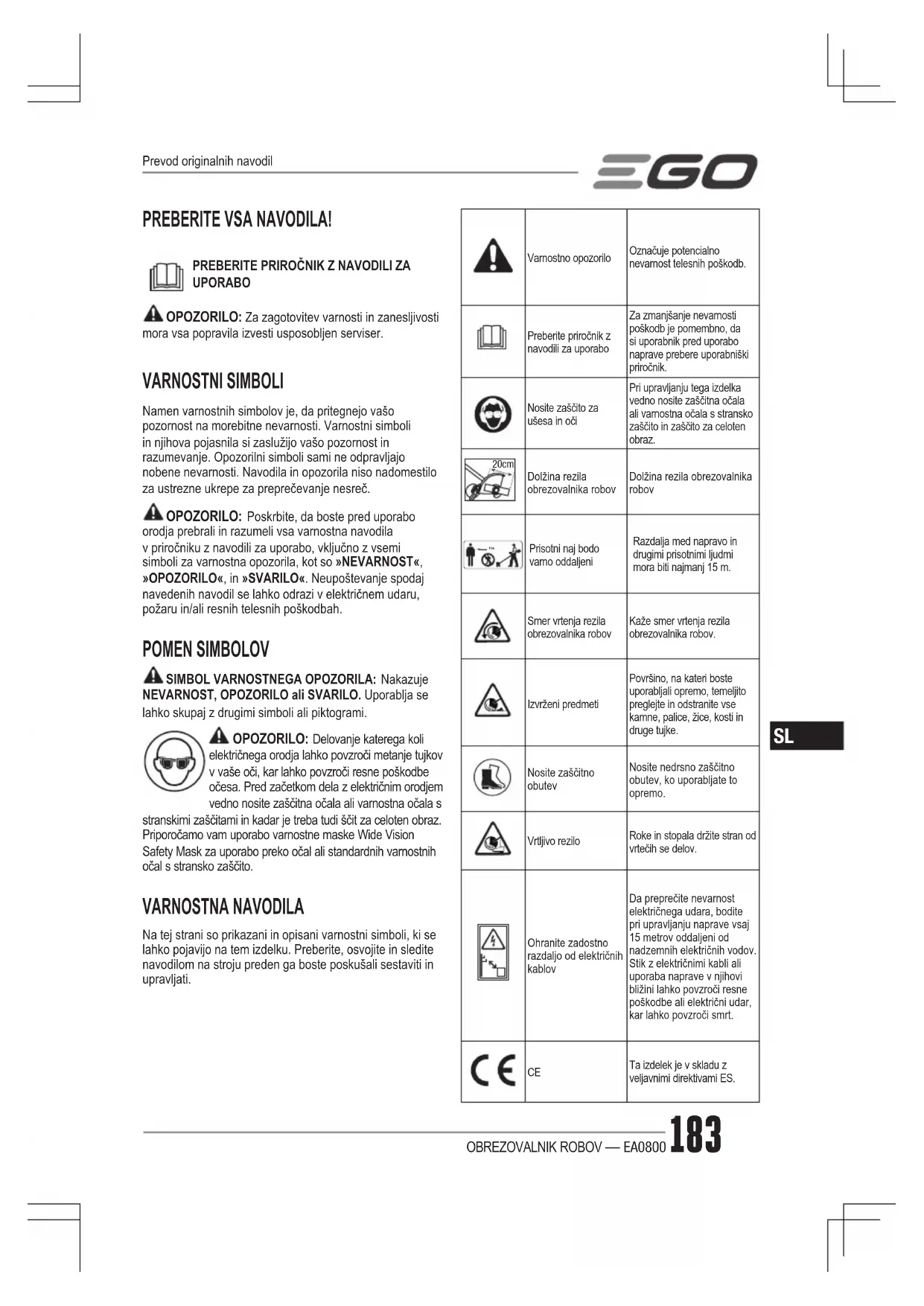 Prevod originalnih navodil

EGO

PREBERITE VSA NAVODILA!

PREBERITE PRIROČNIK Z NAVODILI ZA UPORABO

OPOZORILO: Za zagotovitev varnosti in zanesljivosti mora vsa popravila izvesti usposobljen serviser.

VARNOSTNI SIMBOLI

Namen varnostnih simbolov je, da pritegnejo vašo pozornost na morebitne nevarnosti. Varnostni simboli in njihova pojasnila si zaslužijo vašo pozornost in razumevanje. Opozorilni simboli sami ne odpravljajo nobene nevarnosti. Navodila in opozorila niso nadomestilo za ustrezne ukrepe za preprečevanje nesreč.

OPOZORILO: Poskrbite, da boste pred uporabo orodja prebrali in razumeli vsa varnostna navodila v priročniku z navodili za uporabo, vključno z vsemi simboli za varnostna opozorila, kot so »NEVARNOST«, »OPOZORILO«, in »SVARILO«. Neupoštevanje spodaj navedenih navodil se lahko odrazi v električnem udaru, požaru in/ali resnih telesnih poškodbah.

POMEN SIMBOLOV

SIMBOL VARNOSTNEGA OPOZORILA: Nakazuje NEVARNOST, OPOZORILO ali SVARILO. Uporablja se lahko skupaj z drugimi simboli ali piktogrami.

OPOZORILO: Delovanje katerega koli električnega orodja lahko povzroči metanje tujkov v vaše oči, kar lahko povzroči resne poškodbe očesa. Pred začetkom dela z električnim orodjem vedno nosite zaščitna očala ali varnostna očala s stranskimi zaščitami in kadar je treba tudi ščit za celoten obraz. Priporočamo vam uporabo varnostne maske Wide Vision Safety Mask za uporabo preko očal ali standardnih varnostnih očal s stransko zaščito.

VARNOSTNA NAVODILA

Na tej strani so prikazani in opisani varnostni simboli, ki se lahko pojavijo na tem izdelku. Preberite, osvojite in sledite navodilom na stroju preden ga boste poskušali sestaviti in upravljati.

| | | |
|---|---|---|
| | Varnostno opozorilo | Označuje potencialno nevarnost telesnih poškodb. |
| | Preberite priročnik z navodili za uporabo | Za zmanjšanje nevarnosti poškodb je pomembno, da si uporabnik pred uporabo naprave prebere uporabniški priročnik. |
| | Nosite zaščito za ušesa in oči | Pri upravljanju tega izdelka vedno nosite zaščitna očala ali varnostna očala s stransko zaščito in zaščito za celoten obraz. |
| 20cm | Dolžina rezila obrezovalnika robov | Dolžina rezila obrezovalnika robov |
| 15m | Prisotni naj bodo varno oddaljeni | Razdalja med napravo in drugimi prisotnimi ljudmi mora biti najmanj 15 m. |
| | Smer vrtenja rezila obrezovalnika robov | Kaže smer vrtenja rezila obrezovalnika robov. |
| | Izvrženi predmeti | Površino, na kateri boste uporabljali opremo, temeljito preglejte in odstranite vse kamne, palice, žice, kosti in druge tujke. |
| | Nosite zaščitno obutev | Nosite nedrsno zaščitno obutev, ko uporabljate to opremo. |
| | Vrtljivo rezilo | Roke in stopala držite stran od vrtečih se delov. |
| | Ohranite zadostno razdaljo od električnih kablov | Da preprečite nevarnost električnega udara, bodite pri upravljanju naprave vsaj 15 metrov oddaljeni od nadzemnih električnih vodov. Stik z električnimi kabli ali uporaba naprave v njihovi bližini lahko povzroči resne poškodbe ali električni udar, kar lahko povzroči smrt. |
| CE | CE | Ta izdelek je v skladu z veljavnimi direktivami ES. |

SL

OBREZOVALNIK ROBOV — EA0800 183